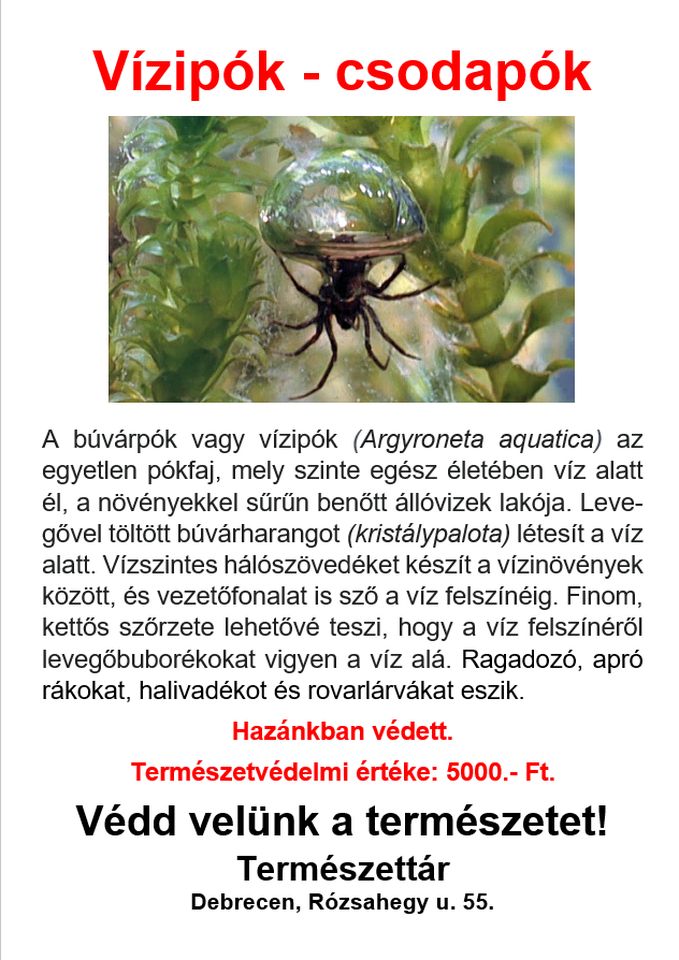 Vízipók - csodapók

A búvárpók vagy vízipók (Argyroneta aquatica) az egyetlen pókfaj, mely szinte egész életében víz alatt él, a növényekkel sűrűn benőtt állóvizek lakója. Levegővel töltött búvárharangot (kristálypalota) létesít a víz alatt. Vízszintes hálószövedéket készít a vízinövények között, és vezetőfonalat is sző a víz felszínéig. Finom, kettős szőrzete lehetővé teszi, hogy a víz felszínéről levegőbuborékokat vigyen a víz alá. Ragadozó, apró rákokat, halivadékot és rovarlárvákat eszik.

Hazánkban védett.

Természetvédelmi értéke: 5000.- Ft.

Védd velünk a természetet!

Természettár

Debrecen, Rózsahegy u. 55.